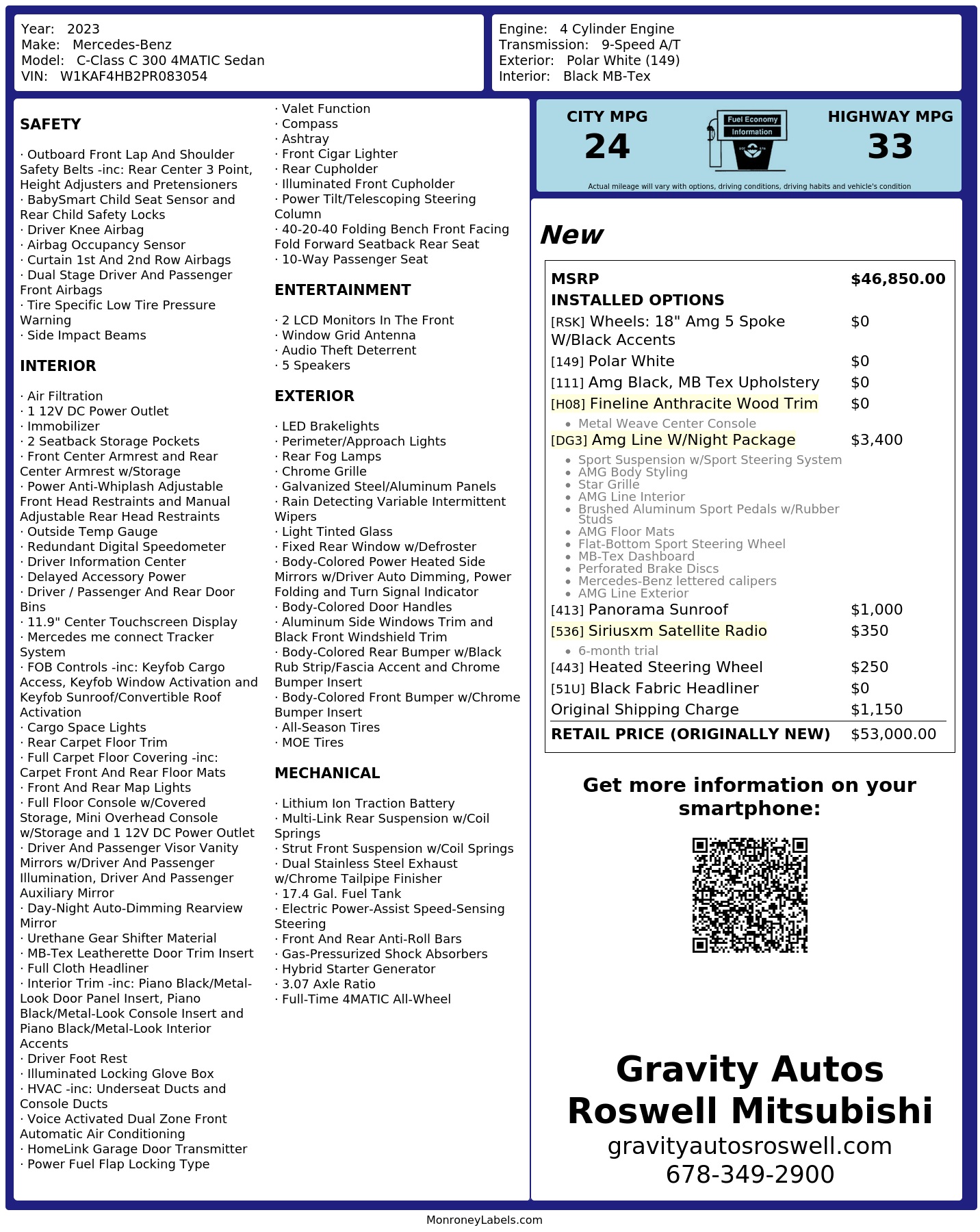 Year: 2023
Make: Mercedes-Benz
Model: C-Class C 300 4MATIC Sedan
VIN: W1KAF4HB2PR083054

Engine: 4 Cylinder Engine
Transmission: 9-Speed A/T
Exterior: Polar White (149)
Interior: Black MB-Tex

SAFETY

· Outboard Front Lap And Shoulder Safety Belts -inc: Rear Center 3 Point, Height Adjusters and Pretensioners
· BabySmart Child Seat Sensor and Rear Child Safety Locks
· Driver Knee Airbag
· Airbag Occupancy Sensor
· Curtain 1st And 2nd Row Airbags
· Dual Stage Driver And Passenger Front Airbags
· Tire Specific Low Tire Pressure Warning
· Side Impact Beams

INTERIOR

· Air Filtration
· 1 12V DC Power Outlet
· Immobilizer
· 2 Seatback Storage Pockets
· Front Center Armrest and Rear Center Armrest w/Storage
· Power Anti-Whiplash Adjustable Front Head Restraints and Manual Adjustable Rear Head Restraints
· Outside Temp Gauge
· Redundant Digital Speedometer
· Driver Information Center
· Delayed Accessory Power
· Driver / Passenger And Rear Door Bins
· 11.9" Center Touchscreen Display
· Mercedes me connect Tracker System
· FOB Controls -inc: Keyfob Cargo Access, Keyfob Window Activation and Keyfob Sunroof/Convertible Roof Activation
· Cargo Space Lights
· Rear Carpet Floor Trim
· Full Carpet Floor Covering -inc: Carpet Front And Rear Floor Mats
· Front And Rear Map Lights
· Full Floor Console w/Covered Storage, Mini Overhead Console w/Storage and 1 12V DC Power Outlet
· Driver And Passenger Visor Vanity Mirrors w/Driver And Passenger Illumination, Driver And Passenger Auxiliary Mirror
· Day-Night Auto-Dimming Rearview Mirror
· Urethane Gear Shifter Material
· MB-Tex Leatherette Door Trim Insert
· Full Cloth Headliner
· Interior Trim -inc: Piano Black/Metal-Look Door Panel Insert, Piano Black/Metal-Look Console Insert and Piano Black/Metal-Look Interior Accents
· Driver Foot Rest
· Illuminated Locking Glove Box
· HVAC -inc: Underseat Ducts and Console Ducts
· Voice Activated Dual Zone Front Automatic Air Conditioning
· HomeLink Garage Door Transmitter
· Power Fuel Flap Locking Type

· Valet Function
· Compass
· Ashtray
· Front Cigar Lighter
· Rear Cupholder
· Illuminated Front Cupholder
· Power Tilt/Telescoping Steering Column
· 40-20-40 Folding Bench Front Facing Fold Forward Seatback Rear Seat
· 10-Way Passenger Seat

ENTERTAINMENT

· 2 LCD Monitors In The Front
· Window Grid Antenna
· Audio Theft Deterrent
· 5 Speakers

EXTERIOR

· LED Brakelights
· Perimeter/Approach Lights
· Rear Fog Lamps
· Chrome Grille
· Galvanized Steel/Aluminum Panels
· Rain Detecting Variable Intermittent Wipers
· Light Tinted Glass
· Fixed Rear Window w/Defroster
· Body-Colored Power Heated Side Mirrors w/Driver Auto Dimming, Power Folding and Turn Signal Indicator
· Body-Colored Door Handles
· Aluminum Side Windows Trim and Black Front Windshield Trim
· Body-Colored Rear Bumper w/Black Rub Strip/Fascia Accent and Chrome Bumper Insert
· Body-Colored Front Bumper w/Chrome Bumper Insert
· All-Season Tires
· MOE Tires

MECHANICAL

· Lithium Ion Traction Battery
· Multi-Link Rear Suspension w/Coil Springs
· Strut Front Suspension w/Coil Springs
· Dual Stainless Steel Exhaust w/Chrome Tailpipe Finisher
· 17.4 Gal. Fuel Tank
· Electric Power-Assist Speed-Sensing Steering
· Front And Rear Anti-Roll Bars
· Gas-Pressurized Shock Absorbers
· Hybrid Starter Generator
· 3.07 Axle Ratio
· Full-Time 4MATIC All-Wheel

CITY MPG
24
Fuel Economy
Information
HIGHWAY MPG
33
Actual mileage will vary with options, driving conditions, driving habits and vehicle's condition

New

MSRP $46,850.00
INSTALLED OPTIONS
[RSK] Wheels: 18" Amg 5 Spoke W/Black Accents $0
[149] Polar White $0
[111] Amg Black, MB Tex Upholstery $0
[H08] Fineline Anthracite Wood Trim $0
• Metal Weave Center Console
[DG3] Amg Line W/Night Package $3,400
• Sport Suspension w/Sport Steering System
• AMG Body Styling
• Star Grille
• AMG Line Interior
• Brushed Aluminum Sport Pedals w/Rubber Studs
• AMG Floor Mats
• Flat-Bottom Sport Steering Wheel
• MB-Tex Dashboard
• Perforated Brake Discs
• Mercedes-Benz lettered calipers
• AMG Line Exterior
[413] Panorama Sunroof $1,000
[536] Siriusxm Satellite Radio $350
• 6-month trial
[443] Heated Steering Wheel $250
[51U] Black Fabric Headliner $0
Original Shipping Charge $1,150
RETAIL PRICE (ORIGINALLY NEW) $53,000.00

Get more information on your smartphone:

Gravity Autos
Roswell Mitsubishi
gravityautosroswell.com
678-349-2900

MonroneyLabels.com